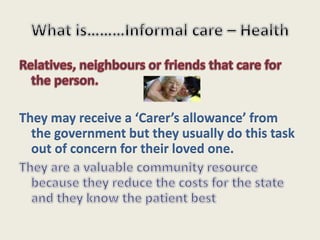 What is………Informal care – Health

Relatives, neighbours or friends that care for the person.

They may receive a ‘Carer’s allowance’ from the government but they usually do this task out of concern for their loved one.

They are a valuable community resource because they reduce the costs for the state and they know the patient best